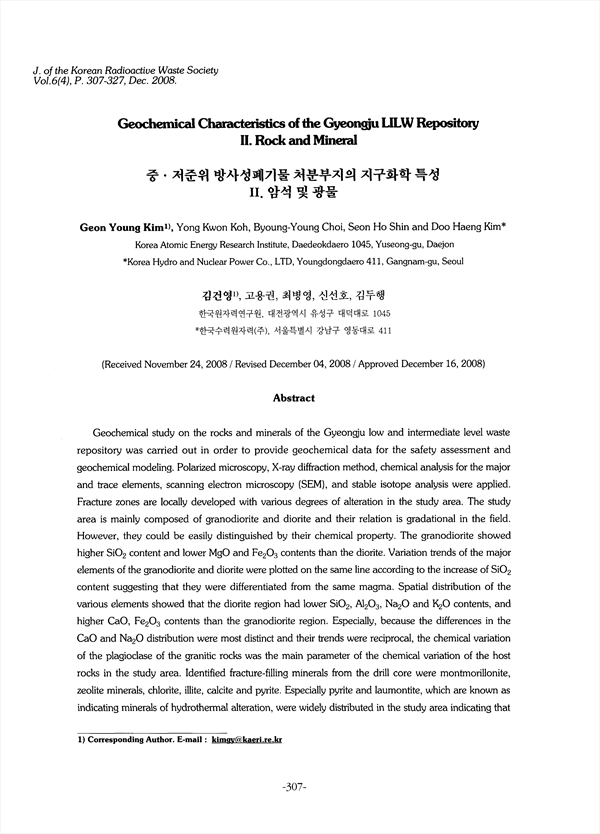 J. of the Korean Radioactive Waste Society
Vol.6(4), P. 307-327, Dec. 2008.

Geochemical Characteristics of the Gyeongju LILW Repository
II. Rock and Mineral

중 · 저준위 방사성폐기물 처분부지의 지구화학 특성
II. 암석 및 광물

Geon Young Kim$^{1)}$, Yong Kwon Koh, Byoung-Young Choi, Seon Ho Shin and Doo Haeng Kim*

Korea Atomic Energy Research Institute, Daedeokdaero 1045, Yuseong-gu, Daejon

*Korea Hydro and Nuclear Power Co., LTD, Youngdongdaero 411, Gangnam-gu, Seoul

김건영$^{1)}$, 고용권, 최병영, 신선호, 김두행

한국원자력연구원, 대전광역시 유성구 대덕대로 1045

*한국수력원자력(주), 서울특별시 강남구 영동대로 411

(Received November 24, 2008 / Revised December 04, 2008 / Approved December 16, 2008)

Abstract

Geochemical study on the rocks and minerals of the Gyeongju low and intermediate level waste repository was carried out in order to provide geochemical data for the safety assessment and geochemical modeling. Polarized microscopy, X-ray diffraction method, chemical analysis for the major and trace elements, scanning electron microscopy (SEM), and stable isotope analysis were applied. Fracture zones are locally developed with various degrees of alteration in the study area. The study area is mainly composed of granodiorite and diorite and their relation is gradational in the field. However, they could be easily distinguished by their chemical property. The granodiorite showed higher $SiO_2$ content and lower MgO and $Fe_2O_3$ contents than the diorite. Variation trends of the major elements of the granodiorite and diorite were plotted on the same line according to the increase of $SiO_2$ content suggesting that they were differentiated from the same magma. Spatial distribution of the various elements showed that the diorite region had lower $SiO_2$, $Al_2O_3$, $Na_2O$ and $K_2O$ contents, and higher CaO, $Fe_2O_3$ contents than the granodiorite region. Especially, because the differences in the CaO and $Na_2O$ distribution were most distinct and their trends were reciprocal, the chemical variation of the plagioclase of the granitic rocks was the main parameter of the chemical variation of the host rocks in the study area. Identified fracture-filling minerals from the drill core were montmorillonite, zeolite minerals, chlorite, illite, calcite and pyrite. Especially pyrite and laumontite, which are known as indicating minerals of hydrothermal alteration, were widely distributed in the study area indicating that

1) Corresponding Author. E-mail : kimgy@kaeri.re.kr

-307-